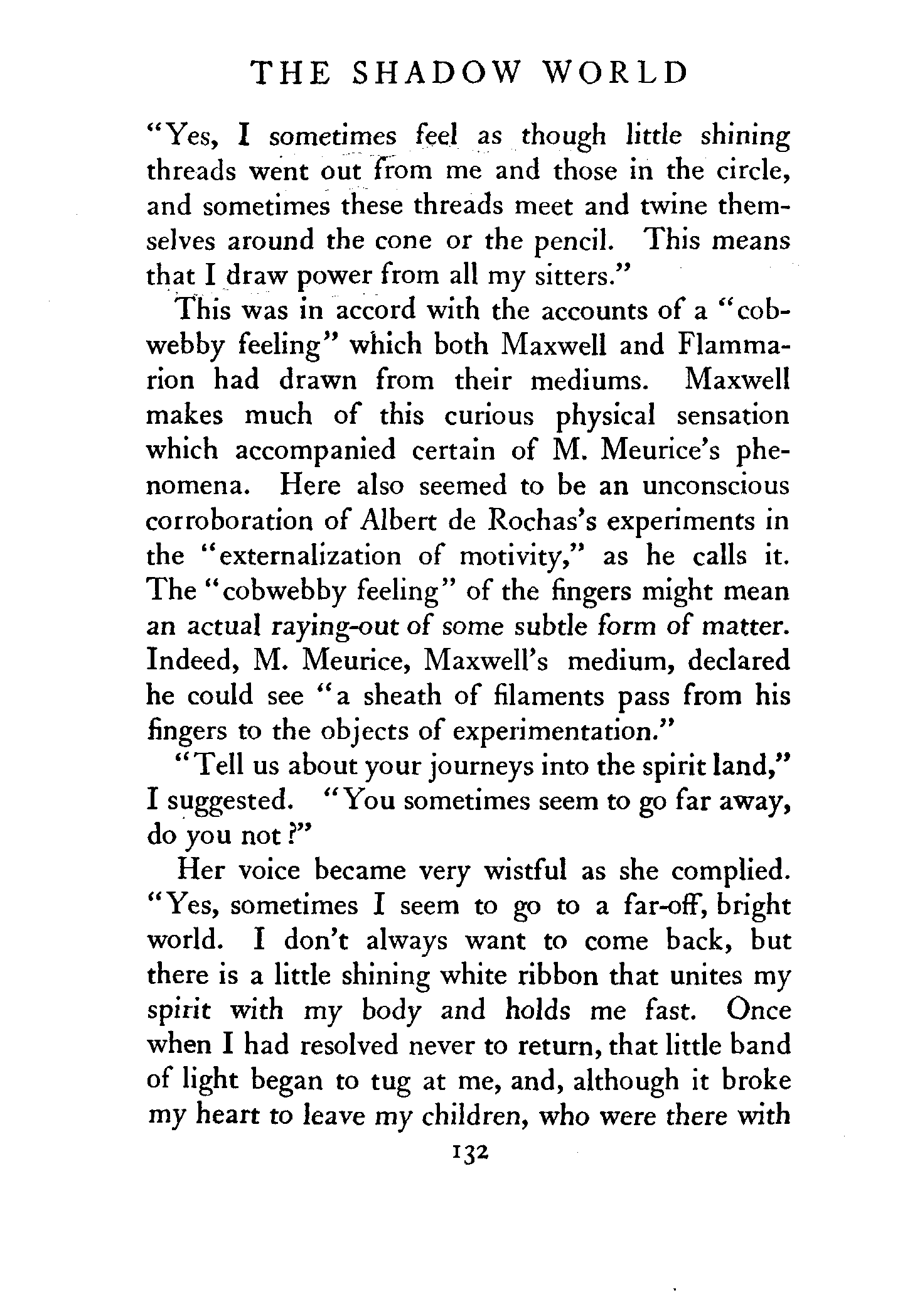 THE SHADOW WORLD

"Yes, I sometimes feel as though little shining threads went out from me and those in the circle, and sometimes these threads meet and twine themselves around the cone or the pencil. This means that I draw power from all my sitters."

This was in accord with the accounts of a "cobwebby feeling" which both Maxwell and Flammarion had drawn from their mediums. Maxwell makes much of this curious physical sensation which accompanied certain of M. Meurice's phenomena. Here also seemed to be an unconscious corroboration of Albert de Rochas's experiments in the "externalization of motivity," as he calls it. The "cobwebby feeling" of the fingers might mean an actual raying-out of some subtle form of matter. Indeed, M. Meurice, Maxwell's medium, declared he could see "a sheath of filaments pass from his fingers to the objects of experimentation."

"Tell us about your journeys into the spirit land," I suggested. "You sometimes seem to go far away, do you not?"

Her voice became very wistful as she complied. "Yes, sometimes I seem to go to a far-off, bright world. I don't always want to come back, but there is a little shining white ribbon that unites my spirit with my body and holds me fast. Once when I had resolved never to return, that little band of light began to tug at me, and, although it broke my heart to leave my children, who were there with

132